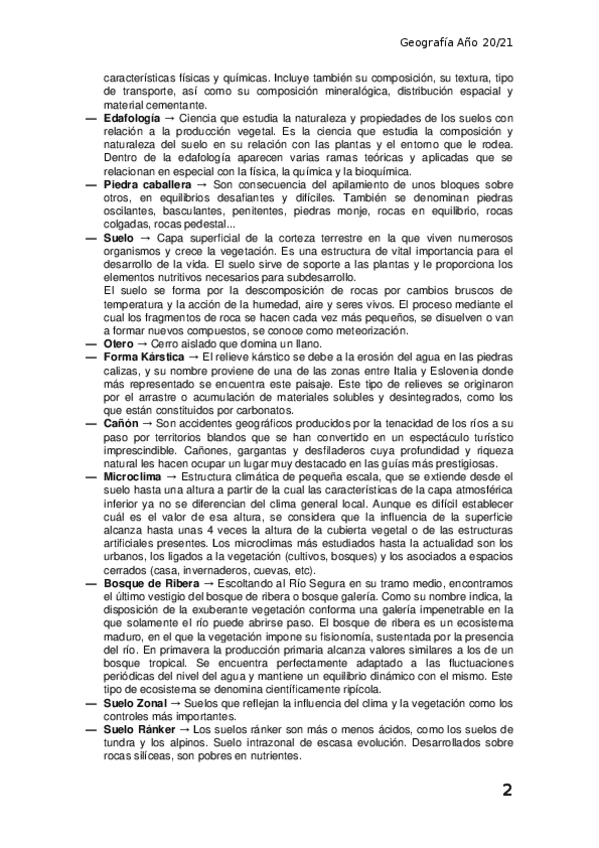 Geografía Año 20/21

características físicas y químicas. Incluye también su composición, su textura, tipo de transporte, así como su composición mineralógica, distribución espacial y material cementante.

— **Edafología** → Ciencia que estudia la naturaleza y propiedades de los suelos con relación a la producción vegetal. Es la ciencia que estudia la composición y naturaleza del suelo en su relación con las plantas y el entorno que le rodea. Dentro de la edafología aparecen varias ramas teóricas y aplicadas que se relacionan en especial con la física, la química y la bioquímica.

— **Piedra caballera** → Son consecuencia del apilamiento de unos bloques sobre otros, en equilibrios desafiantes y difíciles. También se denominan piedras oscilantes, basculantes, penitentes, piedras monje, rocas en equilibrio, rocas colgadas, rocas pedestal...

— **Suelo** → Capa superficial de la corteza terrestre en la que viven numerosos organismos y crece la vegetación. Es una estructura de vital importancia para el desarrollo de la vida. El suelo sirve de soporte a las plantas y le proporciona los elementos nutritivos necesarios para subdesarrollo.

El suelo se forma por la descomposición de rocas por cambios bruscos de temperatura y la acción de la humedad, aire y seres vivos. El proceso mediante el cual los fragmentos de roca se hacen cada vez más pequeños, se disuelven o van a formar nuevos compuestos, se conoce como meteorización.

— **Otero** → Cerro aislado que domina un llano.

— **Forma Kárstica** → El relieve kárstico se debe a la erosión del agua en las piedras calizas, y su nombre proviene de una de las zonas entre Italia y Eslovenia donde más representado se encuentra este paisaje. Este tipo de relieves se originaron por el arrastre o acumulación de materiales solubles y desintegrados, como los que están constituidos por carbonatos.

— **Cañón** → Son accidentes geográficos producidos por la tenacidad de los ríos a su paso por territorios blandos que se han convertido en un espectáculo turístico imprescindible. Cañones, gargantas y desfiladeros cuya profundidad y riqueza natural les hacen ocupar un lugar muy destacado en las guías más prestigiosas.

— **Microclima** → Estructura climática de pequeña escala, que se extiende desde el suelo hasta una altura a partir de la cual las características de la capa atmosférica inferior ya no se diferencian del clima general local. Aunque es difícil establecer cuál es el valor de esa altura, se considera que la influencia de la superficie alcanza hasta unas 4 veces la altura de la cubierta vegetal o de las estructuras artificiales presentes. Los microclimas más estudiados hasta la actualidad son los urbanos, los ligados a la vegetación (cultivos, bosques) y los asociados a espacios cerrados (casa, invernaderos, cuevas, etc).

— **Bosque de Ribera** → Escoltando al Río Segura en su tramo medio, encontramos el último vestigio del bosque de ribera o bosque galería. Como su nombre indica, la disposición de la exuberante vegetación conforma una galería impenetrable en la que solamente el río puede abrirse paso. El bosque de ribera es un ecosistema maduro, en el que la vegetación impone su fisionomía, sustentada por la presencia del río. En primavera la producción primaria alcanza valores similares a los de un bosque tropical. Se encuentra perfectamente adaptado a las fluctuaciones periódicas del nivel del agua y mantiene un equilibrio dinámico con el mismo. Este tipo de ecosistema se denomina científicamente ripícola.

— **Suelo Zonal** → Suelos que reflejan la influencia del clima y la vegetación como los controles más importantes.

— **Suelo Ránker** → Los suelos ránker son más o menos ácidos, como los suelos de tundra y los alpinos. Suelo intrazonal de escasa evolución. Desarrollados sobre rocas silíceas, son pobres en nutrientes.

2